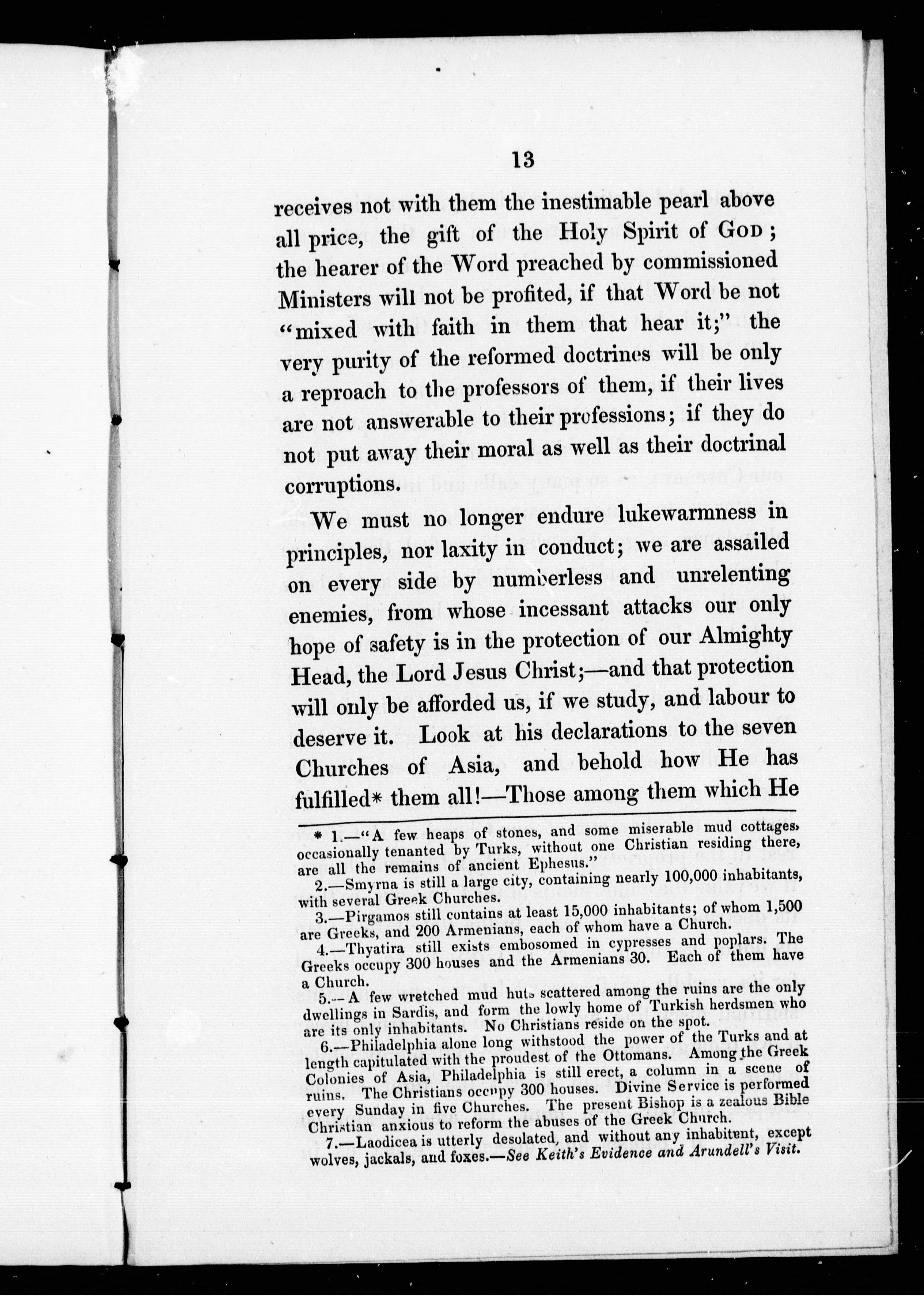 13

receives not with them the inestimable pearl above all price, the gift of the Holy Spirit of God; the hearer of the Word preached by commissioned Ministers will not be profited, if that Word be not "mixed with faith in them that hear it;" the very purity of the reformed doctrines will be only a reproach to the professors of them, if their lives are not answerable to their professions; if they do not put away their moral as well as their doctrinal corruptions.

We must no longer endure lukewarmness in principles, nor laxity in conduct; we are assailed on every side by numberless and unrelenting enemies, from whose incessant attacks our only hope of safety is in the protection of our Almighty Head, the Lord Jesus Christ;—and that protection will only be afforded us, if we study, and labour to deserve it. Look at his declarations to the seven Churches of Asia, and behold how He has fulfilled* them all!—Those among them which He

* 1.—"A few heaps of stones, and some miserable mud cottages, occasionally tenanted by Turks, without one Christian residing there, are all the remains of ancient Ephesus."

2.—Smyrna is still a large city, containing nearly 100,000 inhabitants, with several Greek Churches.

3.—Pirgamos still contains at least 15,000 inhabitants; of whom 1,500 are Greeks, and 200 Armenians, each of whom have a Church.

4.—Thyatira still exists embosomed in cypresses and poplars. The Greeks occupy 300 houses and the Armenians 30. Each of them have a Church.

5.—A few wretched mud huts scattered among the ruins are the only dwellings in Sardis, and form the lowly home of Turkish herdsmen who are its only inhabitants. No Christians reside on the spot.

6.—Philadelphia alone long withstood the power of the Turks and at length capitulated with the proudest of the Ottomans. Among the Greek Colonies of Asia, Philadelphia is still erect, a column in a scene of ruins. The Christians occupy 300 houses. Divine Service is performed every Sunday in five Churches. The present Bishop is a zealous Bible Christian anxious to reform the abuses of the Greek Church.

7.—Laodicea is utterly desolated, and without any inhabitent, except wolves, jackals, and foxes.—See Keith's Evidence and Arundell's Visit.